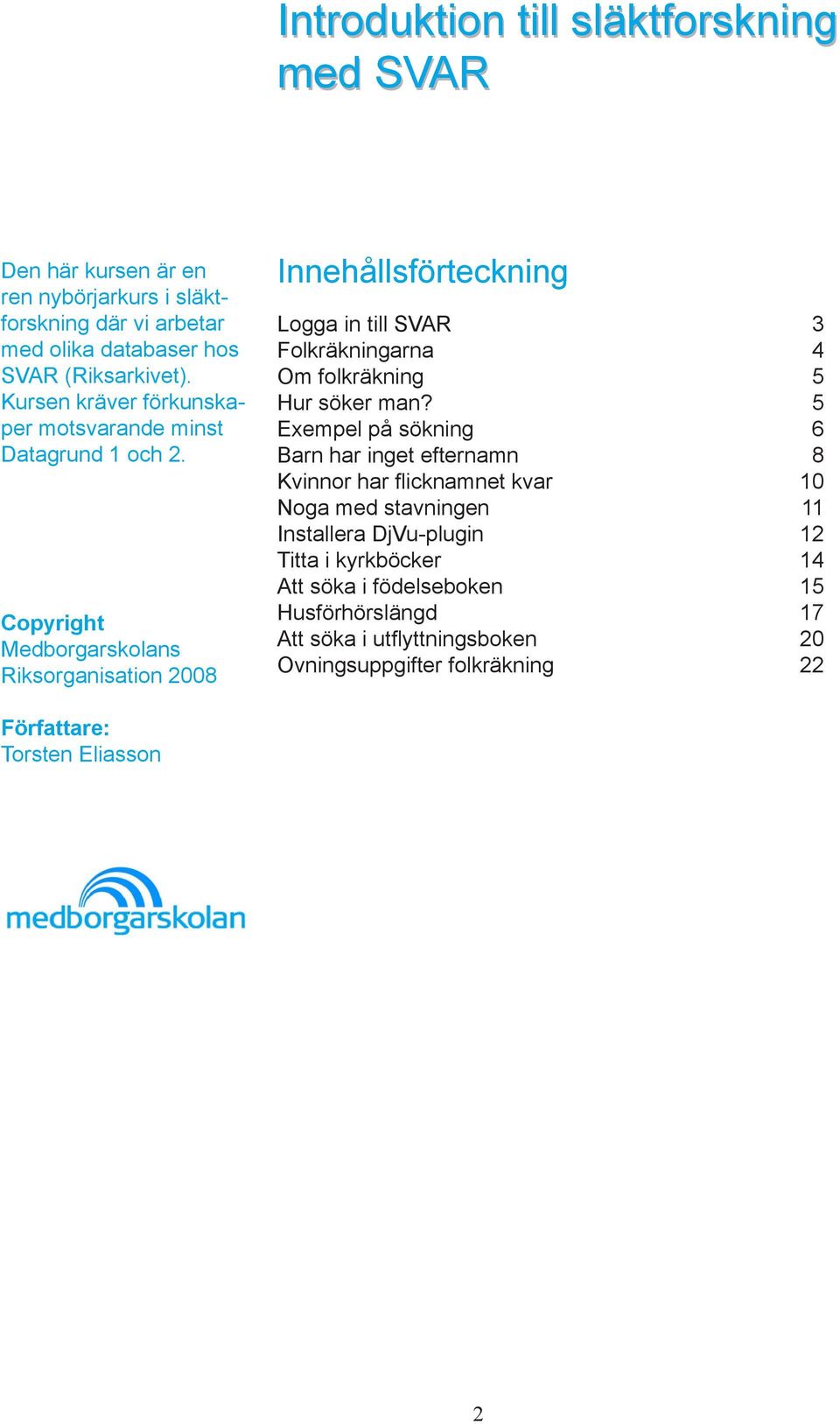 Introduktion till släktforskning med SVAR

Den här kursen är en ren nybörjarkurs i släktforskning där vi arbetar med olika databaser hos SVAR (Riksarkivet). Kursen kräver förkunskaper motsvarande minst Datagrund 1 och 2.

Copyright
Medborgarskolans Riksorganisation 2008

Författare:
Torsten Eliasson

medborgarskolan

Innehållsförteckning

| | |
|---|---|
| Logga in till SVAR | 3 |
| Folkräkningarna | 4 |
| Om folkräkning | 5 |
| Hur söker man? | 5 |
| Exempel på sökning | 6 |
| Barn har inget efternamn | 8 |
| Kvinnor har flicknamnet kvar | 10 |
| Noga med stavningen | 11 |
| Installera DjVu-plugin | 12 |
| Titta i kyrkböcker | 14 |
| Att söka i födelseboken | 15 |
| Husförhörslängd | 17 |
| Att söka i utflyttningsboken | 20 |
| Ovningsuppgifter folkräkning | 22 |

2